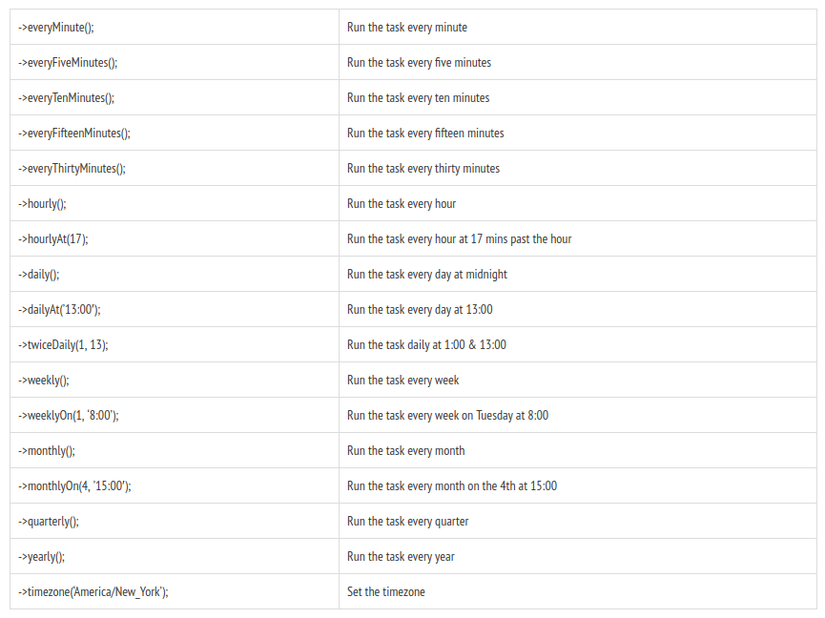 | | |
|---|---|
| ->everyMinute(); | Run the task every minute |
| ->everyFiveMinutes(); | Run the task every five minutes |
| ->everyTenMinutes(); | Run the task every ten minutes |
| ->everyFifteenMinutes(); | Run the task every fifteen minutes |
| ->everyThirtyMinutes(); | Run the task every thirty minutes |
| ->hourly(); | Run the task every hour |
| ->hourlyAt(17); | Run the task every hour at 17 mins past the hour |
| ->daily(); | Run the task every day at midnight |
| ->dailyAt('13:00'); | Run the task every day at 13:00 |
| ->twiceDaily(1, 13); | Run the task daily at 1:00 & 13:00 |
| ->weekly(); | Run the task every week |
| ->weeklyOn(1, '8:00'); | Run the task every week on Tuesday at 8:00 |
| ->monthly(); | Run the task every month |
| ->monthlyOn(4, '15:00'); | Run the task every month on the 4th at 15:00 |
| ->quarterly(); | Run the task every quarter |
| ->yearly(); | Run the task every year |
| ->timezone('America/New_York'); | Set the timezone |